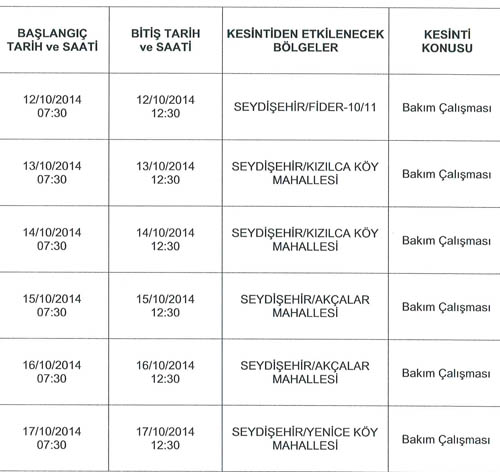 | BAŞLANGIÇ TARİH ve SAATİ | BİTİŞ TARİH ve SAATİ | KESİNTİDEN ETKİLENECEK BÖLGELER | KESİNTİ KONUSU |
|---|---|---|---|
| 12/10/2014 07:30 | 12/10/2014 12:30 | SEYDİŞEHİR/FİDER-10/11 | Bakım Çalışması |
| 13/10/2014 07:30 | 13/10/2014 12:30 | SEYDİŞEHİR/KIZILCA KÖY MAHALLESİ | Bakım Çalışması |
| 14/10/2014 07:30 | 14/10/2014 12:30 | SEYDİŞEHİR/KIZILCA KÖY MAHALLESİ | Bakım Çalışması |
| 15/10/2014 07:30 | 15/10/2014 12:30 | SEYDİŞEHİR/AKÇALAR MAHALLESİ | Bakım Çalışması |
| 16/10/2014 07:30 | 16/10/2014 12:30 | SEYDİŞEHİR/AKÇALAR MAHALLESİ | Bakım Çalışması |
| 17/10/2014 07:30 | 17/10/2014 12:30 | SEYDİŞEHİR/YENİCE KÖY MAHALLESİ | Bakım Çalışması |